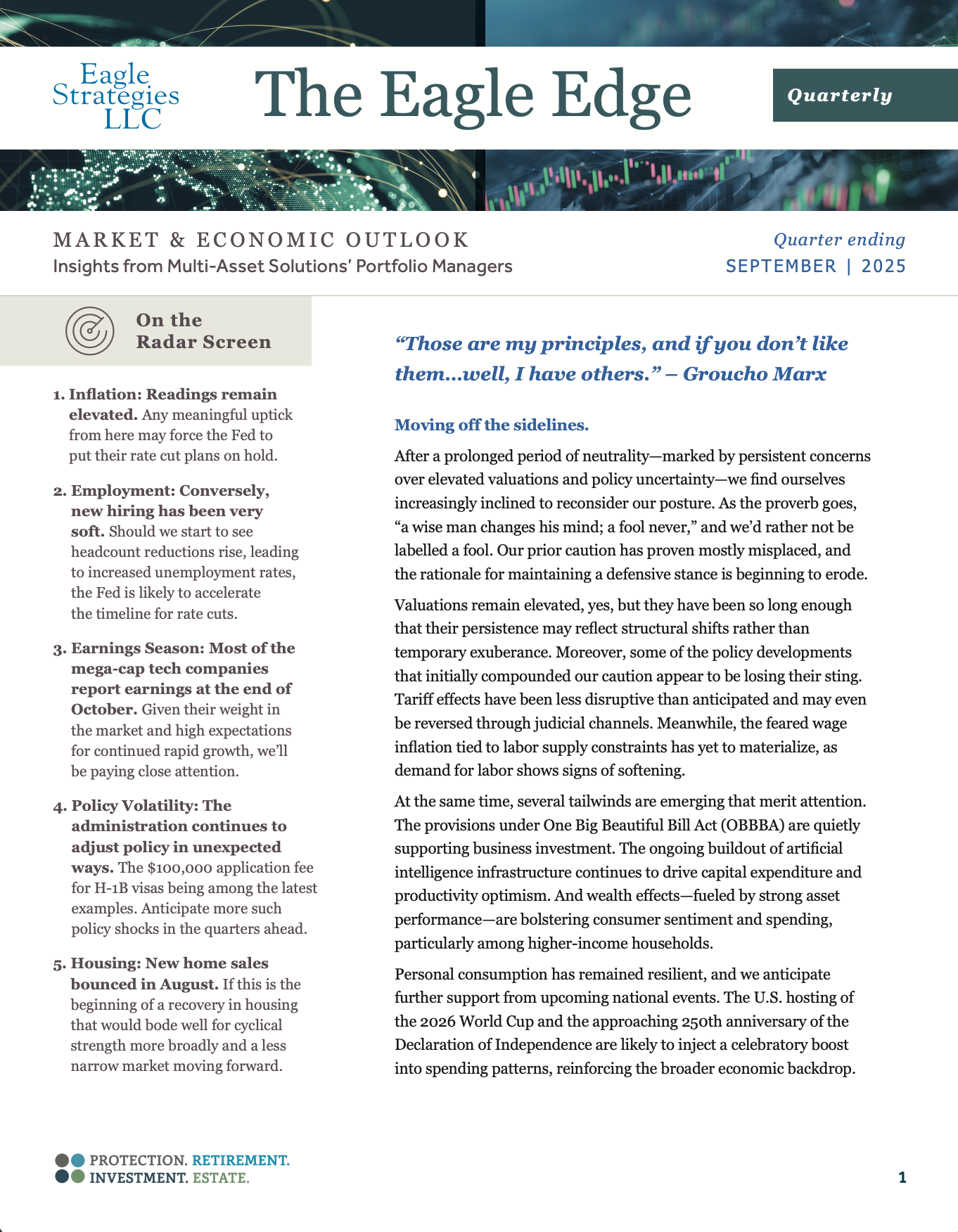 Eagle Strategies LLC

The Eagle Edge

Quarterly

MARKET & ECONOMIC OUTLOOK
Insights from Multi-Asset Solutions' Portfolio Managers

Quarter ending
SEPTEMBER | 2025

On the Radar Screen

1. Inflation: Readings remain elevated. Any meaningful uptick from here may force the Fed to put their rate cut plans on hold.

2. Employment: Conversely, new hiring has been very soft. Should we start to see headcount reductions rise, leading to increased unemployment rates, the Fed is likely to accelerate the timeline for rate cuts.

3. Earnings Season: Most of the mega-cap tech companies report earnings at the end of October. Given their weight in the market and high expectations for continued rapid growth, we'll be paying close attention.

4. Policy Volatility: The administration continues to adjust policy in unexpected ways. The $100,000 application fee for H-1B visas being among the latest examples. Anticipate more such policy shocks in the quarters ahead.

5. Housing: New home sales bounced in August. If this is the beginning of a recovery in housing that would bode well for cyclical strength more broadly and a less narrow market moving forward.

"Those are my principles, and if you don't like them…well, I have others." – Groucho Marx

Moving off the sidelines.

After a prolonged period of neutrality—marked by persistent concerns over elevated valuations and policy uncertainty—we find ourselves increasingly inclined to reconsider our posture. As the proverb goes, "a wise man changes his mind; a fool never," and we'd rather not be labelled a fool. Our prior caution has proven mostly misplaced, and the rationale for maintaining a defensive stance is beginning to erode.

Valuations remain elevated, yes, but they have been so long enough that their persistence may reflect structural shifts rather than temporary exuberance. Moreover, some of the policy developments that initially compounded our caution appear to be losing their sting. Tariff effects have been less disruptive than anticipated and may even be reversed through judicial channels. Meanwhile, the feared wage inflation tied to labor supply constraints has yet to materialize, as demand for labor shows signs of softening.

At the same time, several tailwinds are emerging that merit attention. The provisions under One Big Beautiful Bill Act (OBBBA) are quietly supporting business investment. The ongoing buildout of artificial intelligence infrastructure continues to drive capital expenditure and productivity optimism. And wealth effects—fueled by strong asset performance—are bolstering consumer sentiment and spending, particularly among higher-income households.

Personal consumption has remained resilient, and we anticipate further support from upcoming national events. The U.S. hosting of the 2026 World Cup and the approaching 250th anniversary of the Declaration of Independence are likely to inject a celebratory boost into spending patterns, reinforcing the broader economic backdrop.

PROTECTION. RETIREMENT.
INVESTMENT. ESTATE.

1